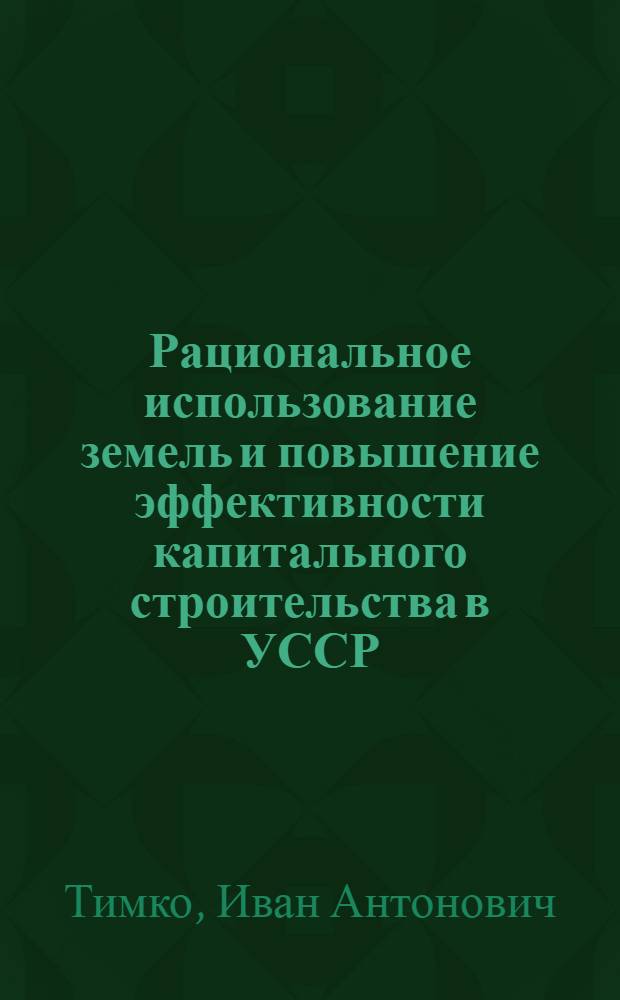 Рациональное использование земель и повышение эффективности капитального строительства в УССР

Тимко, Иван Антонович